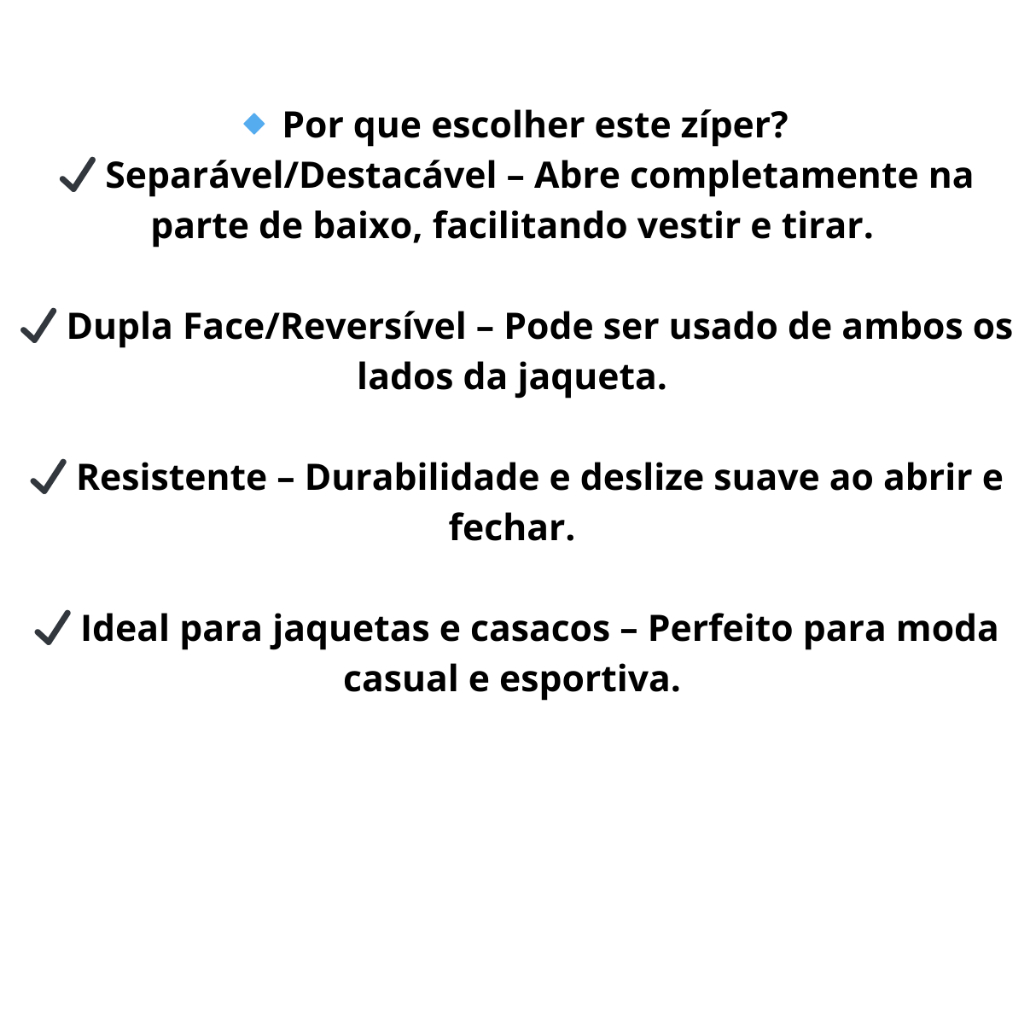 🔹 Por que escolher este zíper?
✓ Separável/Destacável – Abre completamente na parte de baixo, facilitando vestir e tirar.

✓ Dupla Face/Reversível – Pode ser usado de ambos os lados da jaqueta.

✓ Resistente – Durabilidade e deslize suave ao abrir e fechar.

✓ Ideal para jaquetas e casacos – Perfeito para moda casual e esportiva.